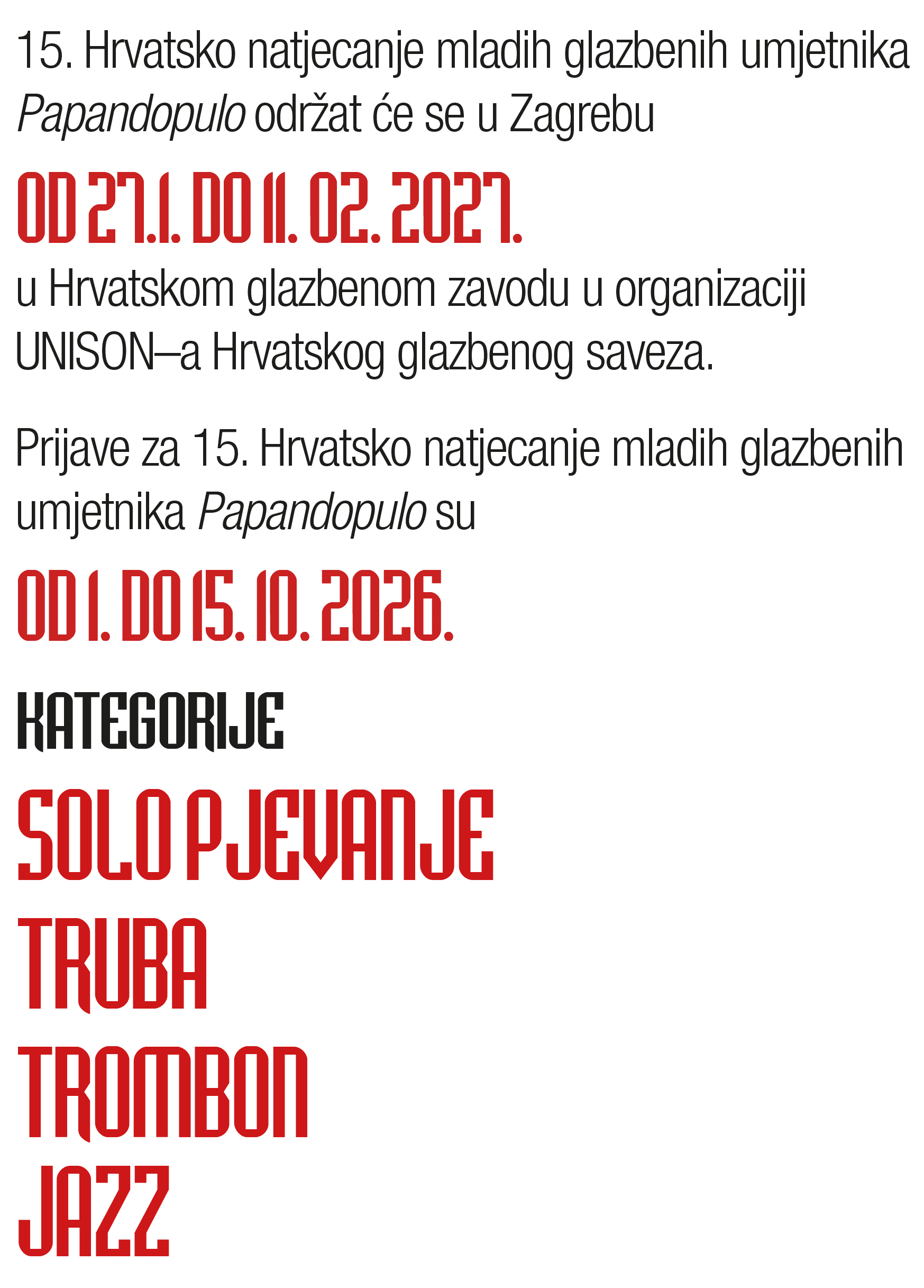 15. Hrvatsko natjecanje mladih glazbenih umjetnika Papandopulo održat će se u Zagrebu

OD 27.1. DO 11. 02. 2027.

u Hrvatskom glazbenom zavodu u organizaciji UNISON–a Hrvatskog glazbenog saveza.

Prijave za 15. Hrvatsko natjecanje mladih glazbenih umjetnika Papandopulo su

OD 1. DO 15. 10. 2026.

KATEGORIJE

SOLO PJEVANJE

TRUBA

TROMBON

JAZZ